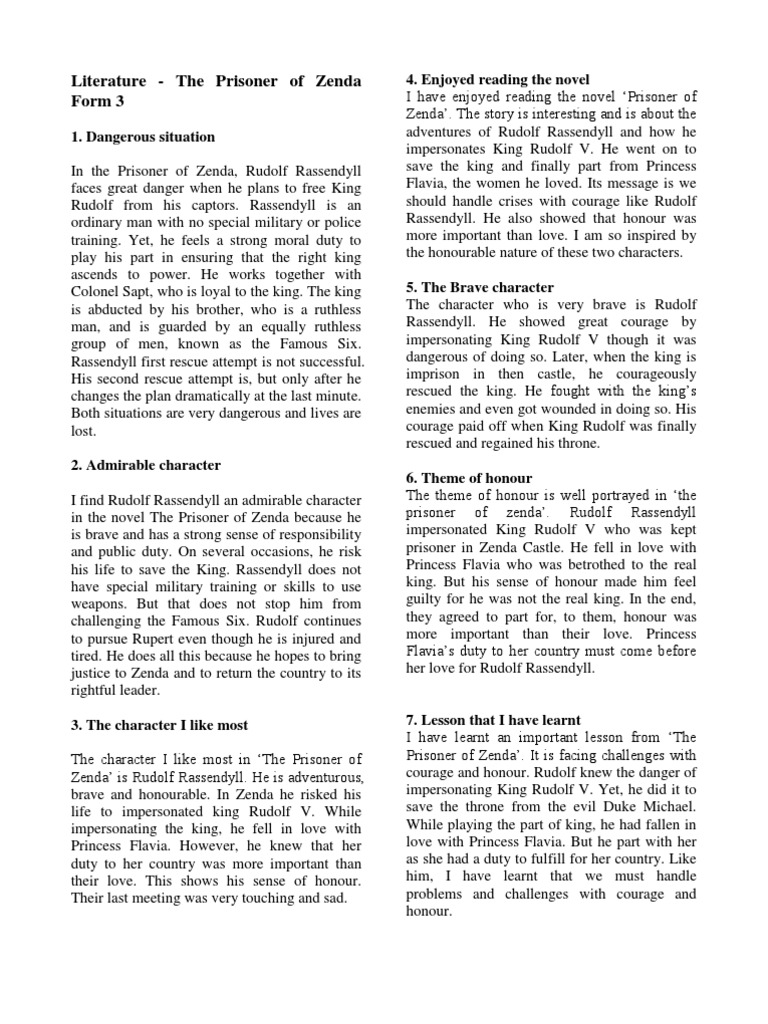 Literature - The Prisoner of Zenda Form 3

1. Dangerous situation

In the Prisoner of Zenda, Rudolf Rassendyll faces great danger when he plans to free King Rudolf from his captors. Rassendyll is an ordinary man with no special military or police training. Yet, he feels a strong moral duty to play his part in ensuring that the right king ascends to power. He works together with Colonel Sapt, who is loyal to the king. The king is abducted by his brother, who is a ruthless man, and is guarded by an equally ruthless group of men, known as the Famous Six. Rassendyll first rescue attempt is not successful. His second rescue attempt is, but only after he changes the plan dramatically at the last minute. Both situations are very dangerous and lives are lost.

2. Admirable character

I find Rudolf Rassendyll an admirable character in the novel The Prisoner of Zenda because he is brave and has a strong sense of responsibility and public duty. On several occasions, he risk his life to save the King. Rassendyll does not have special military training or skills to use weapons. But that does not stop him from challenging the Famous Six. Rudolf continues to pursue Rupert even though he is injured and tired. He does all this because he hopes to bring justice to Zenda and to return the country to its rightful leader.

3. The character I like most

The character I like most in 'The Prisoner of Zenda' is Rudolf Rassendyll. He is adventurous, brave and honourable. In Zenda he risked his life to impersonated king Rudolf V. While impersonating the king, he fell in love with Princess Flavia. However, he knew that her duty to her country was more important than their love. This shows his sense of honour. Their last meeting was very touching and sad.

4. Enjoyed reading the novel
I have enjoyed reading the novel 'Prisoner of Zenda'. The story is interesting and is about the adventures of Rudolf Rassendyll and how he impersonates King Rudolf V. He went on to save the king and finally part from Princess Flavia, the women he loved. Its message is we should handle crises with courage like Rudolf Rassendyll. He also showed that honour was more important than love. I am so inspired by the honourable nature of these two characters.

5. The Brave character
The character who is very brave is Rudolf Rassendyll. He showed great courage by impersonating King Rudolf V though it was dangerous of doing so. Later, when the king is imprison in then castle, he courageously rescued the king. He fought with the king's enemies and even got wounded in doing so. His courage paid off when King Rudolf was finally rescued and regained his throne.

6. Theme of honour
The theme of honour is well portrayed in 'the prisoner of zenda'. Rudolf Rassendyll impersonated King Rudolf V who was kept prisoner in Zenda Castle. He fell in love with Princess Flavia who was betrothed to the real king. But his sense of honour made him feel guilty for he was not the real king. In the end, they agreed to part for, to them, honour was more important than their love. Princess Flavia's duty to her country must come before her love for Rudolf Rassendyll.

7. Lesson that I have learnt
I have learnt an important lesson from 'The Prisoner of Zenda'. It is facing challenges with courage and honour. Rudolf knew the danger of impersonating King Rudolf V. Yet, he did it to save the throne from the evil Duke Michael. While playing the part of king, he had fallen in love with Princess Flavia. But he part with her as she had a duty to fulfill for her country. Like him, I have learnt that we must handle problems and challenges with courage and honour.